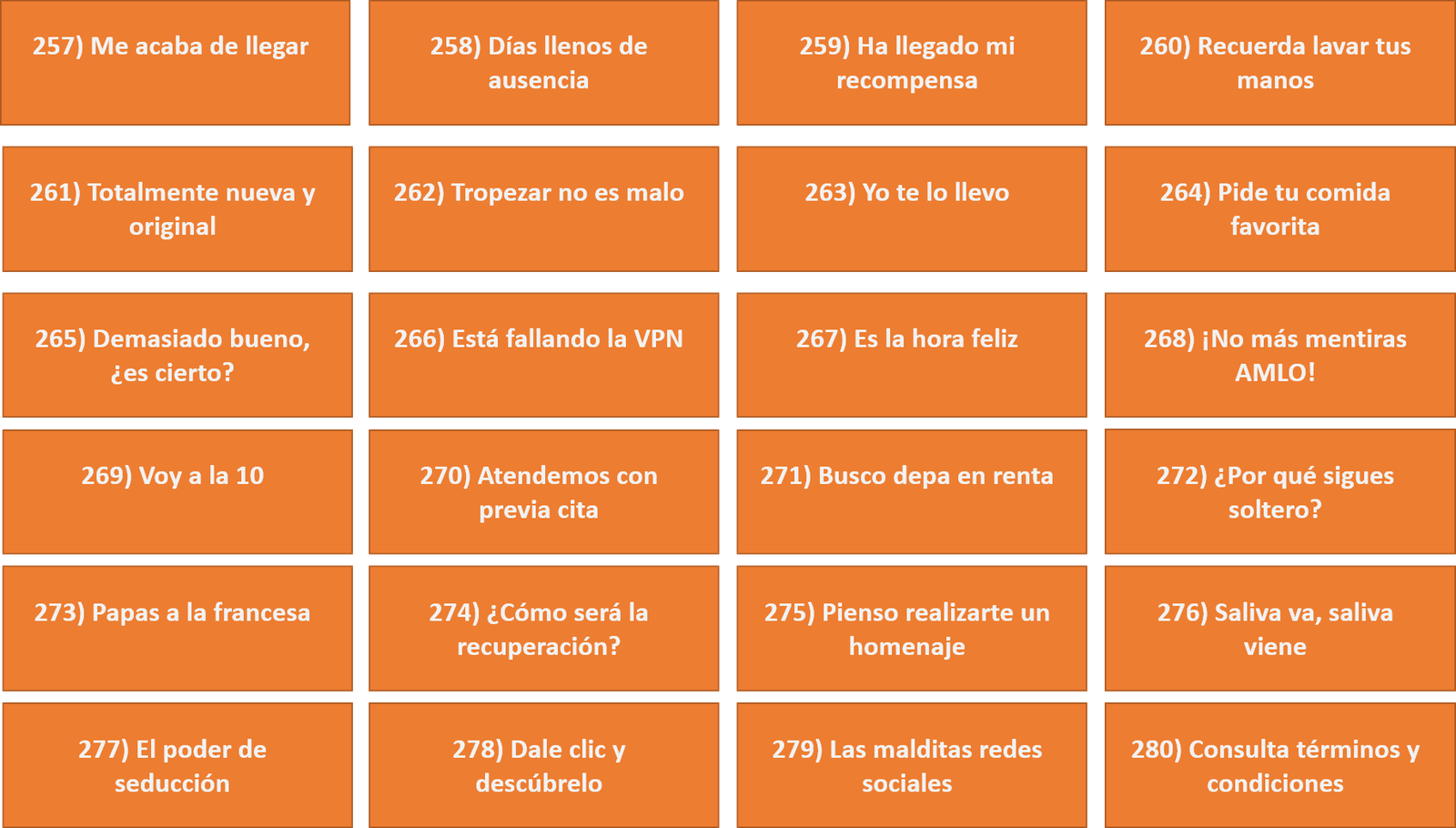 257) Me acaba de llegar

258) Días llenos de ausencia

259) Ha llegado mi recompensa

260) Recuerda lavar tus manos

261) Totalmente nueva y original

262) Tropezar no es malo

263) Yo te lo llevo

264) Pide tu comida favorita

265) Demasiado bueno, ¿es cierto?

266) Está fallando la VPN

267) Es la hora feliz

268) ¡No más mentiras AMLO!

269) Voy a la 10

270) Atendemos con previa cita

271) Busco depa en renta

272) ¿Por qué sigues soltero?

273) Papas a la francesa

274) ¿Cómo será la recuperación?

275) Pienso realizarte un homenaje

276) Saliva va, saliva viene

277) El poder de seducción

278) Dale clic y descúbrelo

279) Las malditas redes sociales

280) Consulta términos y condiciones